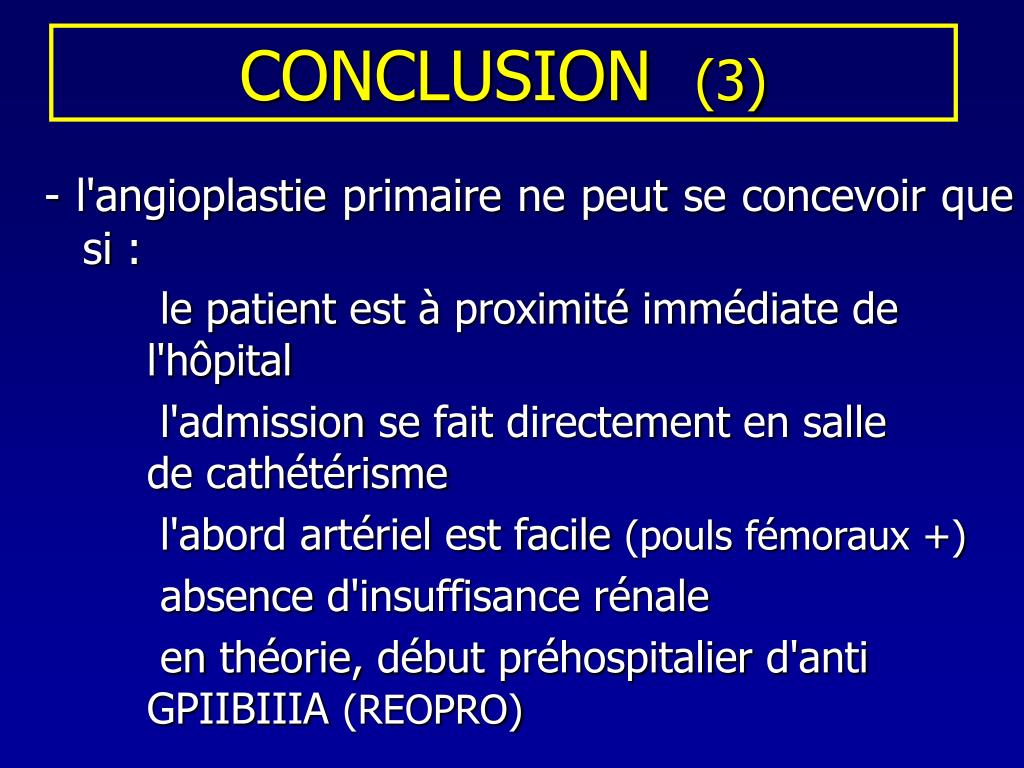 CONCLUSION (3)

- l'angioplastie primaire ne peut se concevoir que si :

le patient est à proximité immédiate de l'hôpital

l'admission se fait directement en salle de cathétérisme

l'abord artériel est facile (pouls fémoraux +)

absence d'insuffisance rénale

en théorie, début préhospitalier d'anti GPIIBIIIA (REOPRO)